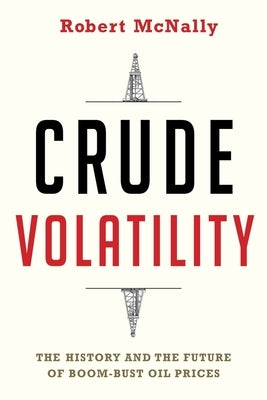 Robert McNally

CRUDE
VOLATILITY

THE HISTORY AND THE FUTURE OF BOOM-BUST OIL PRICES